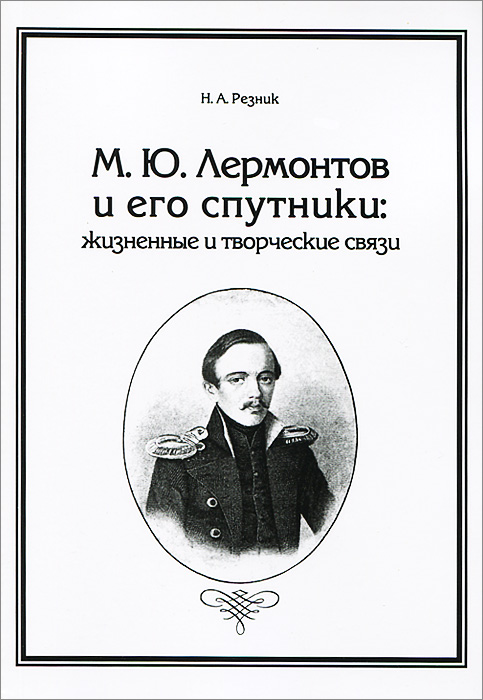 Н. А. Резник

М. Ю. Лермонтов
и его спутники:
жизненные и творческие связи